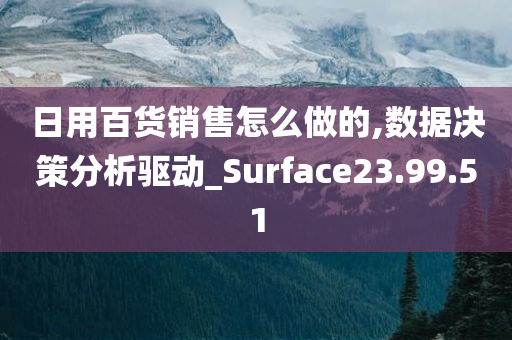 日用百货销售怎么做的,数据决策分析驱动_Surface23.99.51